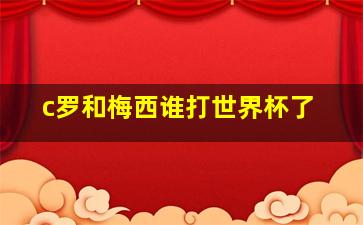 c罗和梅西谁打世界杯了